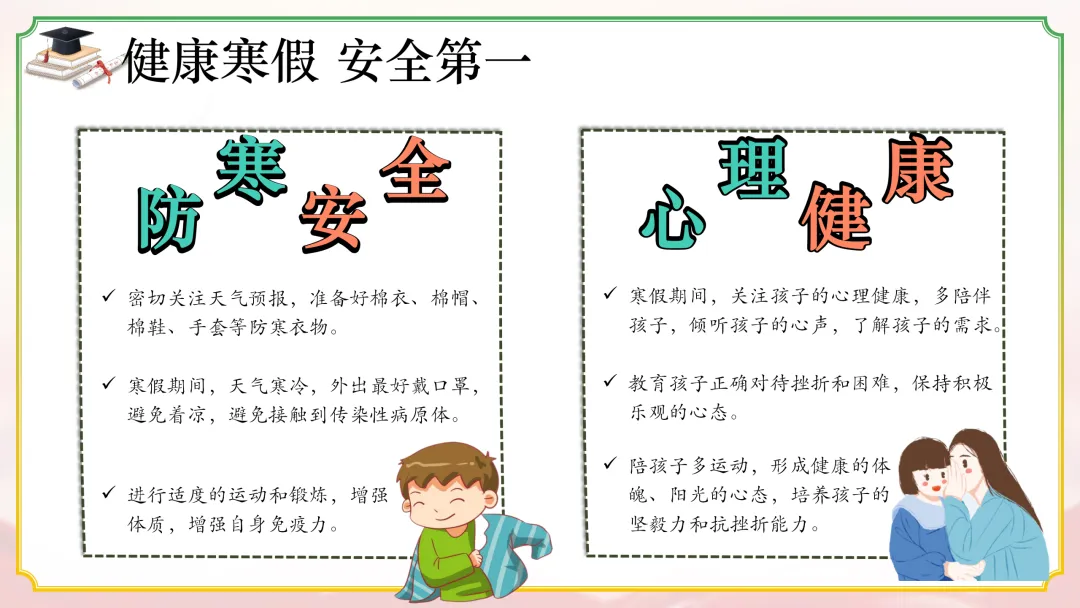 健康寒假 安全第一

防寒安全

✓ 密切关注天气预报，准备好棉衣、棉帽、棉鞋、手套等防寒衣物。

✓ 寒假期间，天气寒冷，外出最好戴口罩，避免着凉，避免接触到传染性病原体。

✓ 进行适度的运动和锻炼，增强体质，增强自身免疫力。

心理健康

✓ 寒假期间，关注孩子的心理健康，多陪伴孩子，倾听孩子的心声，了解孩子的需求。

✓ 教育孩子正确对待挫折和困难，保持积极乐观的心态。

✓ 陪孩子多运动，形成健康的体魄、阳光的心态，培养孩子的坚毅力和抗挫折能力。